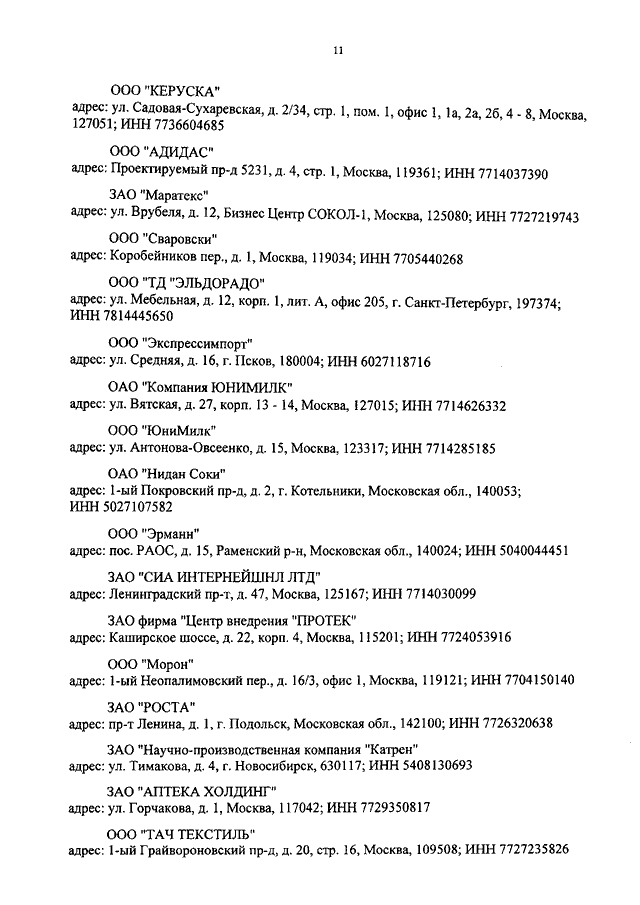 11

ООО "КЕРУСКА"
адрес: ул. Садовая-Сухаревская, д. 2/34, стр. 1, пом. 1, офис 1, 1а, 2а, 2б, 4 - 8, Москва, 127051; ИНН 7736604685

ООО "АДИДАС"
адрес: Проектируемый пр-д 5231, д. 4, стр. 1, Москва, 119361; ИНН 7714037390

ЗАО "Маратекс"
адрес: ул. Врубеля, д. 12, Бизнес Центр СОКОЛ-1, Москва, 125080; ИНН 7727219743

ООО "Сваровски"
адрес: Коробейников пер., д. 1, Москва, 119034; ИНН 7705440268

ООО "ТД "ЭЛЬДОРАДО"
адрес: ул. Мебельная, д. 12, корп. 1, лит. А, офис 205, г. Санкт-Петербург, 197374; ИНН 7814445650

ООО "Экспрессимпорт"
адрес: ул. Средняя, д. 16, г. Псков, 180004; ИНН 6027118716

ОАО "Компания ЮНИМИЛК"
адрес: ул. Вятская, д. 27, корп. 13 - 14, Москва, 127015; ИНН 7714626332

ООО "ЮниМилк"
адрес: ул. Антонова-Овсеенко, д. 15, Москва, 123317; ИНН 7714285185

ОАО "Нидан Соки"
адрес: 1-ый Покровский пр-д, д. 2, г. Котельники, Московская обл., 140053; ИНН 5027107582

ООО "Эрманн"
адрес: пос. РАОС, д. 15, Раменский р-н, Московская обл., 140024; ИНН 5040044451

ЗАО "СИА ИНТЕРНЕЙШНЛ ЛТД"
адрес: Ленинградский пр-т, д. 47, Москва, 125167; ИНН 7714030099

ЗАО фирма "Центр внедрения "ПРОТЕК"
адрес: Каширское шоссе, д. 22, корп. 4, Москва, 115201; ИНН 7724053916

ООО "Морон"
адрес: 1-ый Неопалимовский пер., д. 16/3, офис 1, Москва, 119121; ИНН 7704150140

ЗАО "РОСТА"
адрес: пр-т Ленина, д. 1, г. Подольск, Московская обл., 142100; ИНН 7726320638

ЗАО "Научно-производственная компания "Катрен"
адрес: ул. Тимакова, д. 4, г. Новосибирск, 630117; ИНН 5408130693

ЗАО "АПТЕКА ХОЛДИНГ"
адрес: ул. Горчакова, д. 1, Москва, 117042; ИНН 7729350817

ООО "ТАЧ ТЕКСТИЛЬ"
адрес: 1-ый Грайвороновский пр-д, д. 20, стр. 16, Москва, 109508; ИНН 7727235826